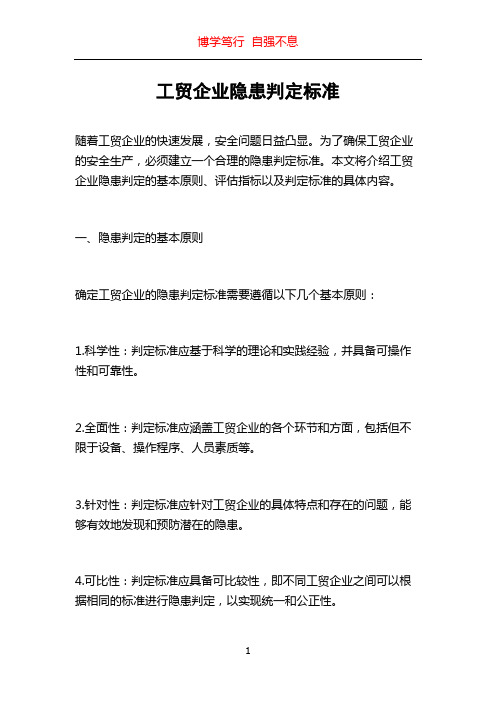 博学笃行 自强不息

工贸企业隐患判定标准

随着工贸企业的快速发展，安全问题日益凸显。为了确保工贸企业的安全生产，必须建立一个合理的隐患判定标准。本文将介绍工贸企业隐患判定的基本原则、评估指标以及判定标准的具体内容。

一、隐患判定的基本原则

确定工贸企业的隐患判定标准需要遵循以下几个基本原则：

1.科学性：判定标准应基于科学的理论和实践经验，并具备可操作性和可靠性。

2.全面性：判定标准应涵盖工贸企业的各个环节和方面，包括但不限于设备、操作程序、人员素质等。

3.针对性：判定标准应针对工贸企业的具体特点和存在的问题，能够有效地发现和预防潜在的隐患。

4.可比性：判定标准应具备可比较性，即不同工贸企业之间可以根据相同的标准进行隐患判定，以实现统一和公正性。

1